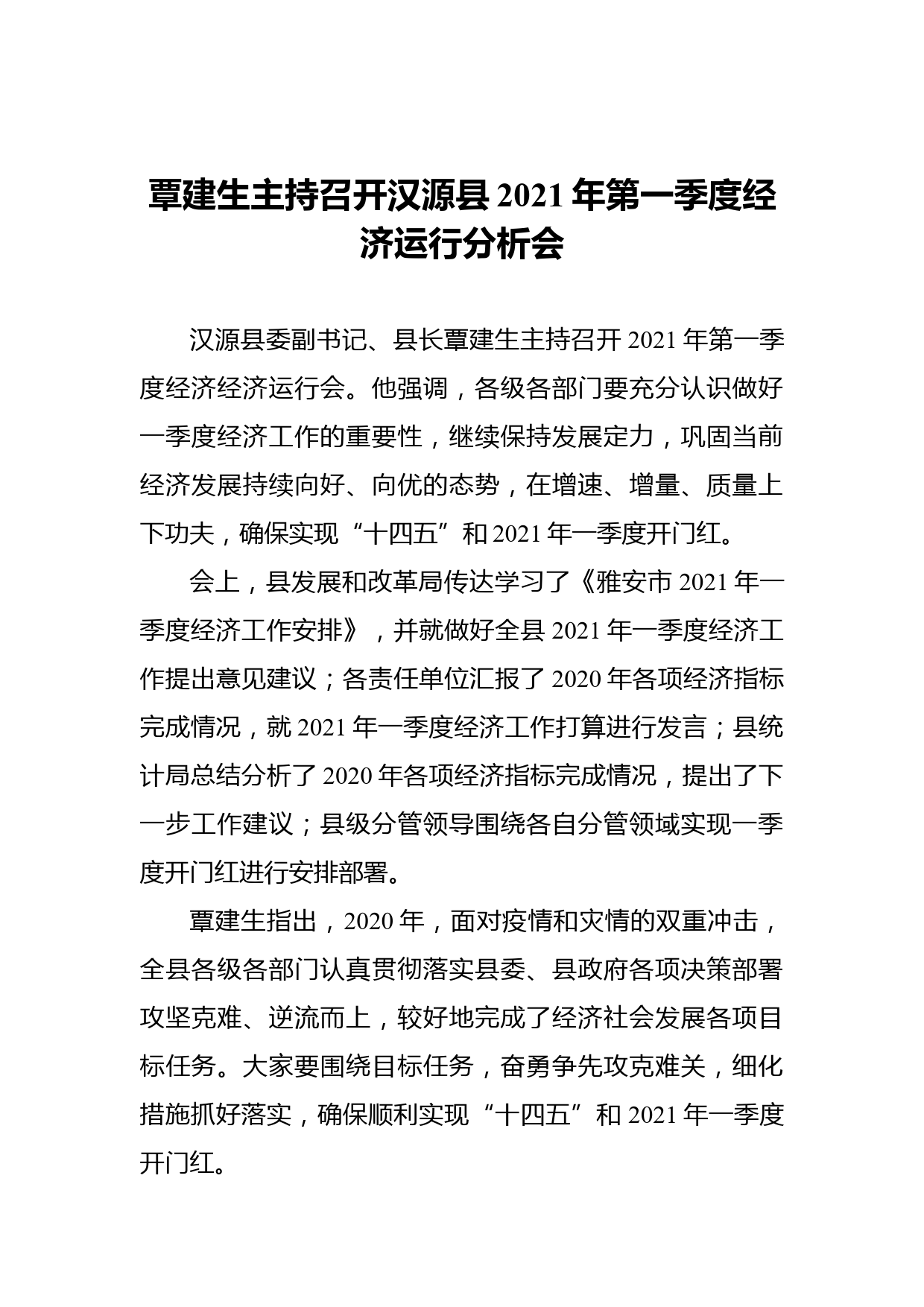 覃建生主持召开汉源县 2021 年第一季度经济运行分析会

汉源县委副书记、县长覃建生主持召开 2021 年第一季度经济经济运行会。他强调，各级各部门要充分认识做好一季度经济工作的重要性，继续保持发展定力，巩固当前经济发展持续向好、向优的态势，在增速、增量、质量上下功夫，确保实现“十四五”和 2021 年一季度开门红。

会上，县发展和改革局传达学习了《雅安市 2021 年一季度经济工作安排》，并就做好全县 2021 年一季度经济工作提出意见建议；各责任单位汇报了 2020 年各项经济指标完成情况，就 2021 年一季度经济工作打算进行发言；县统计局总结分析了 2020 年各项经济指标完成情况，提出了下一步工作建议；县级分管领导围绕各自分管领域实现一季度开门红进行安排部署。

覃建生指出，2020 年，面对疫情和灾情的双重冲击，全县各级各部门认真贯彻落实县委、县政府各项决策部署攻坚克难、逆流而上，较好地完成了经济社会发展各项目标任务。大家要围绕目标任务，奋勇争先攻克难关，细化措施抓好落实，确保顺利实现“十四五”和 2021 年一季度开门红。